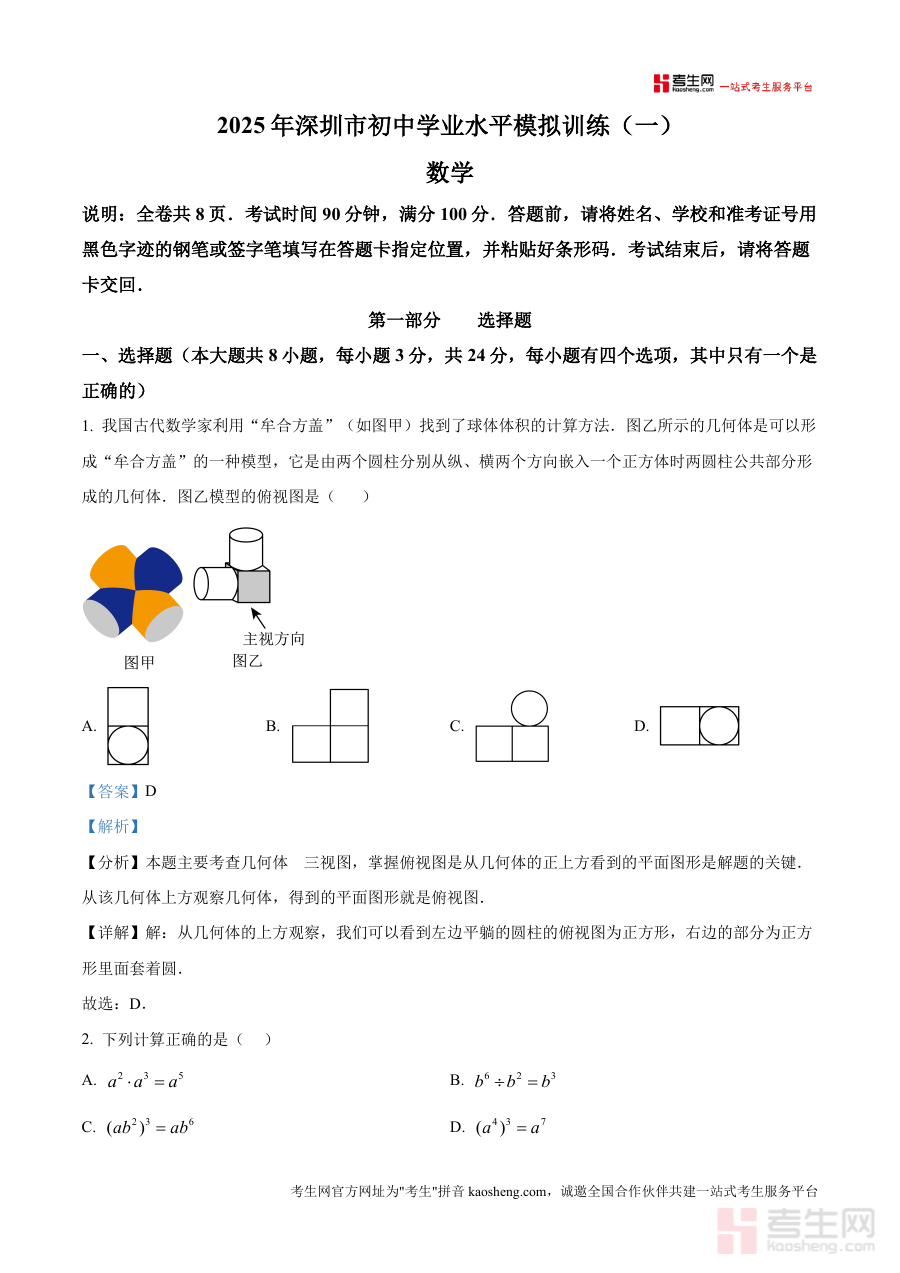 考生网 kaosheng.com 一站式考生服务平台

2025 年深圳市初中学业水平模拟训练（一）

数学

说明：全卷共 8 页．考试时间 90 分钟，满分 100 分．答题前，请将姓名、学校和准考证号用黑色字迹的钢笔或签字笔填写在答题卡指定位置，并粘贴好条形码．考试结束后，请将答题卡交回．

第一部分　选择题

一、选择题（本大题共 8 小题，每小题 3 分，共 24 分，每小题有四个选项，其中只有一个是正确的）

1. 我国古代数学家利用“牟合方盖”（如图甲）找到了球体体积的计算方法．图乙所示的几何体是可以形成“牟合方盖”的一种模型，它是由两个圆柱分别从纵、横两个方向嵌入一个正方体时两圆柱公共部分形成的几何体．图乙模型的俯视图是（　　）

主视方向

图甲　图乙

A.　B.　C.　D.

【答案】D

【解析】

【分析】本题主要考查几何体　三视图，掌握俯视图是从几何体的正上方看到的平面图形是解题的关键．从该几何体上方观察几何体，得到的平面图形就是俯视图．

【详解】解：从几何体的上方观察，我们可以看到左边平躺的圆柱的俯视图为正方形，右边的部分为正方形里面套着圆．

故选：D．

2. 下列计算正确的是（　）

A. $a^2 \cdot a^3 = a^5$

B. $b^6 \div b^2 = b^3$

C. $(ab^2)^3 = ab^6$

D. $(a^4)^3 = a^7$

考生网官方网址为"考生"拼音 kaosheng.com，诚邀全国合作伙伴共建一站式考生服务平台

考生网 kaosheng.com